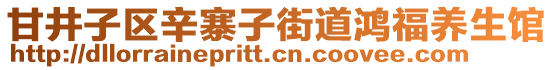 甘井子区辛寨子街道鸿福养生馆
http://dllorrainepritt.cn.coovee.com